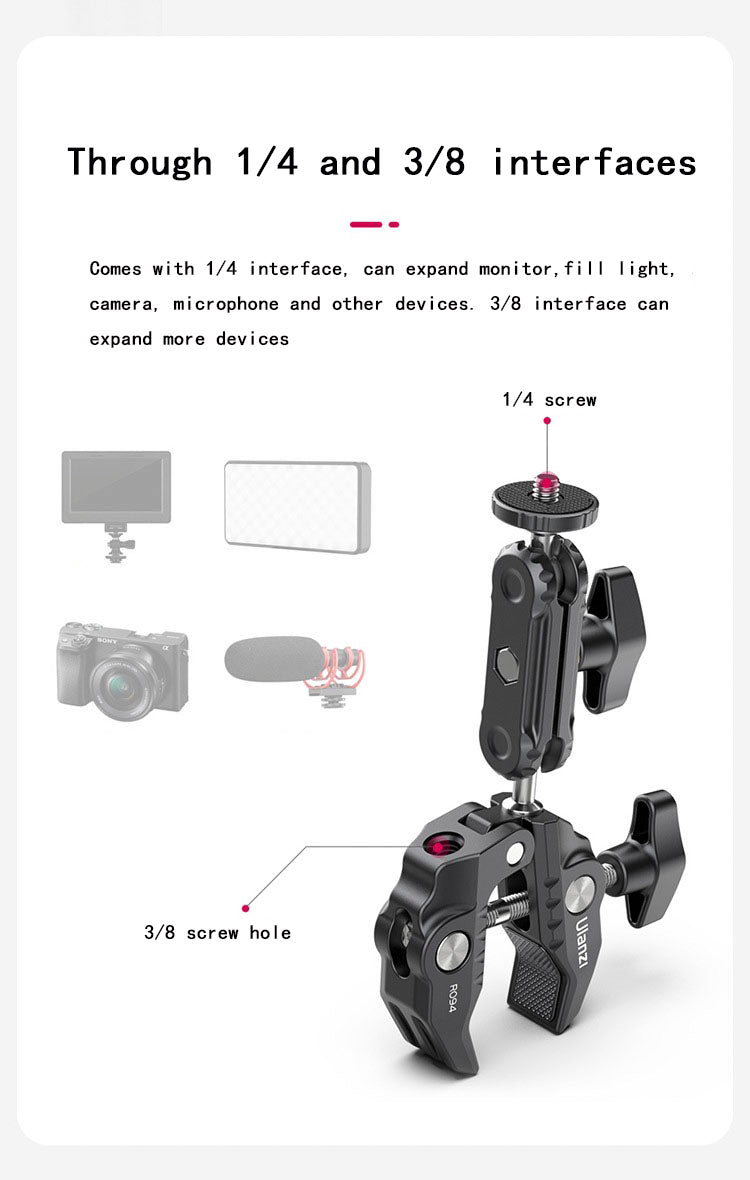 Through 1/4 and 3/8 interfaces

Comes with 1/4 interface, can expand monitor,fill light, camera, microphone and other devices. 3/8 interface can expand more devices

1/4 screw

3/8 screw hole

Ulanzi

R094